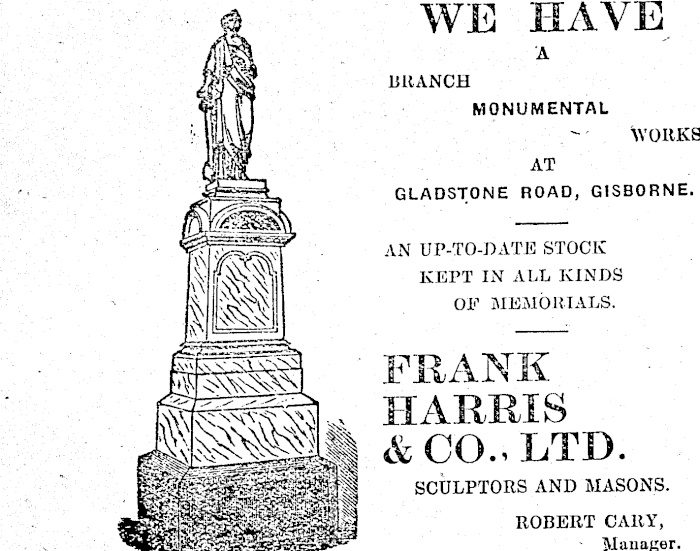 WE HAVE

A

BRANCH

MONUMENTAL

WORKS

AT

GLADSTONE ROAD, GISBORNE.

AN UP-TO-DATE STOCK KEPT IN ALL KINDS OF MEMORIALS.

FRANK HARRIS & CO., LTD.

SCULPTORS AND MASONS.

ROBERT CARY,
Manager.